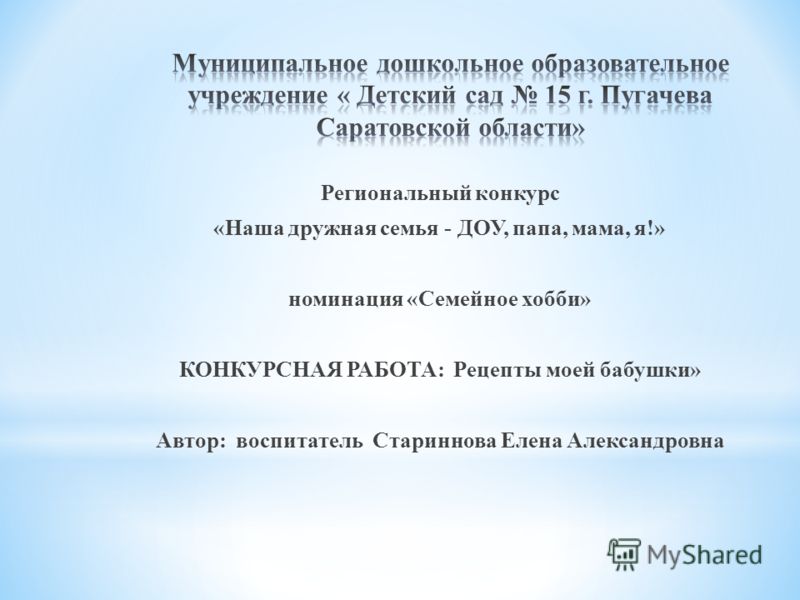 Муниципальное дошкольное образовательное учреждение « Детский сад № 15 г. Пугачева Саратовской области»

Региональный конкурс
«Наша дружная семья - ДОУ, папа, мама, я!»

номинация «Семейное хобби»

КОНКУРСНАЯ РАБОТА: Рецепты моей бабушки»

Автор: воспитатель Стариннова Елена Александровна

MyShared